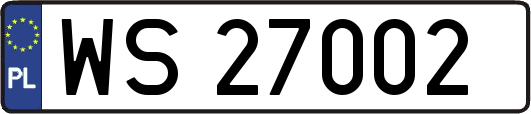 PL
WS 27002